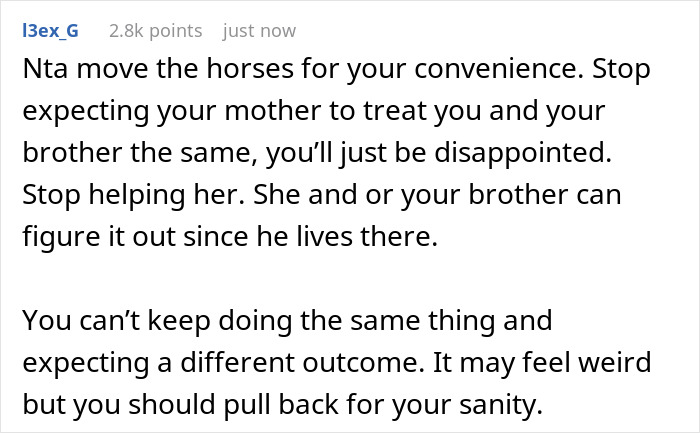 l3ex_G 2.8k points just now

Nta move the horses for your convenience. Stop expecting your mother to treat you and your brother the same, you'll just be disappointed. Stop helping her. She and or your brother can figure it out since he lives there.

You can't keep doing the same thing and expecting a different outcome. It may feel weird but you should pull back for your sanity.